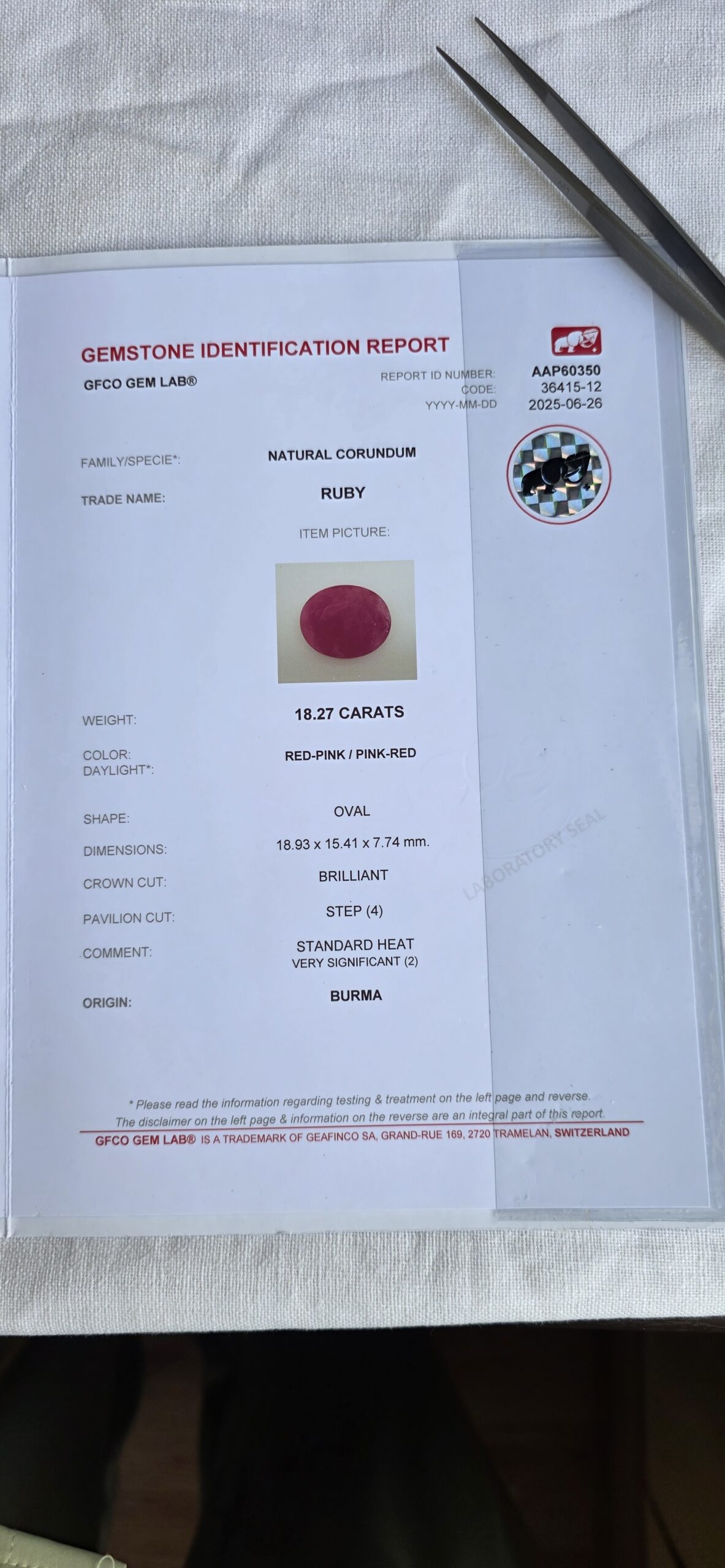 GEMSTONE IDENTIFICATION REPORT

GFCO GEM LAB®

REPORT ID NUMBER: AAP60350
CODE: 36415-12
YYYY-MM-DD 2025-06-26

FAMILY/SPECIE*: NATURAL CORUNDUM

TRADE NAME: RUBY

ITEM PICTURE:

WEIGHT: 18.27 CARATS

COLOR:
DAYLIGHT*: RED-PINK / PINK-RED

SHAPE: OVAL

DIMENSIONS: 18.93 x 15.41 x 7.74 mm.

CROWN CUT: BRILLIANT

PAVILION CUT: STEP (4)

COMMENT: STANDARD HEAT
VERY SIGNIFICANT (2)

ORIGIN: BURMA

* Please read the information regarding testing & treatment on the left page and reverse.
The disclaimer on the left page & information on the reverse are an integral part of this report.

GFCO GEM LAB® IS A TRADEMARK OF GEAFINCO SA, GRAND-RUE 169, 2720 TRAMELAN, SWITZERLAND

LABORATORY SEAL